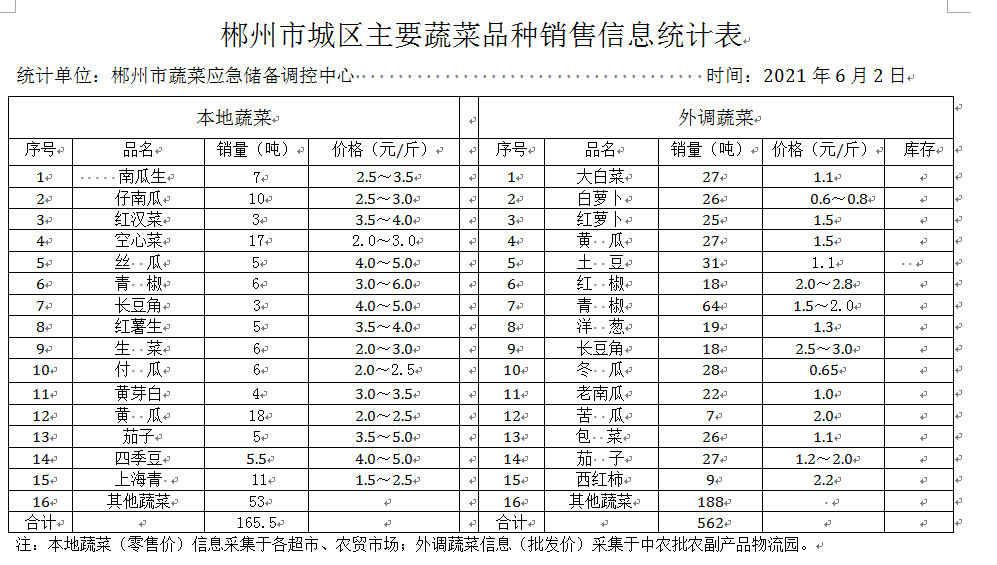 郴州市城区主要蔬菜品种销售信息统计表

统计单位：郴州市蔬菜应急储备调控中心 时间：2021 年 6 月 2 日

| 本地蔬菜 | | | | | 外调蔬菜 | | | | |
|---|---|---|---|---|---|---|---|---|---|
| 序号 | 品名 | 销量（吨） | 价格（元/斤） | | 序号 | 品名 | 销量（吨） | 价格（元/斤） | 库存 |
| 1 | 南瓜生 | 7 | 2.5～3.5 | | 1 | 大白菜 | 27 | 1.1 | |
| 2 | 仔南瓜 | 10 | 2.5～3.0 | | 2 | 白萝卜 | 26 | 0.6～0.8 | |
| 3 | 红汉菜 | 3 | 3.5～4.0 | | 3 | 红萝卜 | 25 | 1.5 | |
| 4 | 空心菜 | 17 | 2.0～3.0 | | 4 | 黄 瓜 | 27 | 1.5 | |
| 5 | 丝 瓜 | 5 | 4.0～5.0 | | 5 | 土 豆 | 31 | 1.1 | |
| 6 | 青 椒 | 6 | 3.0～6.0 | | 6 | 红 椒 | 18 | 2.0～2.8 | |
| 7 | 长豆角 | 3 | 4.0～5.0 | | 7 | 青 椒 | 64 | 1.5～2.0 | |
| 8 | 红薯生 | 5 | 3.5～4.0 | | 8 | 洋 葱 | 19 | 1.3 | |
| 9 | 生 菜 | 6 | 2.0～3.0 | | 9 | 长豆角 | 18 | 2.5～3.0 | |
| 10 | 付 瓜 | 6 | 2.0～2.5 | | 10 | 冬 瓜 | 28 | 0.65 | |
| 11 | 黄芽白 | 4 | 3.0～3.5 | | 11 | 老南瓜 | 22 | 1.0 | |
| 12 | 黄 瓜 | 18 | 2.0～2.5 | | 12 | 苦 瓜 | 7 | 2.0 | |
| 13 | 茄子 | 5 | 3.5～5.0 | | 13 | 包 菜 | 26 | 1.1 | |
| 14 | 四季豆 | 5.5 | 4.0～5.0 | | 14 | 茄 子 | 27 | 1.2～2.0 | |
| 15 | 上海青 | 11 | 1.5～2.5 | | 15 | 西红柿 | 9 | 2.2 | |
| 16 | 其他蔬菜 | 53 | | | 16 | 其他蔬菜 | 188 | | |
| 合计 | | 165.5 | | | 合计 | | 562 | | |

注：本地蔬菜（零售价）信息采集于各超市、农贸市场；外调蔬菜信息（批发价）采集于中农批农副产品物流园。